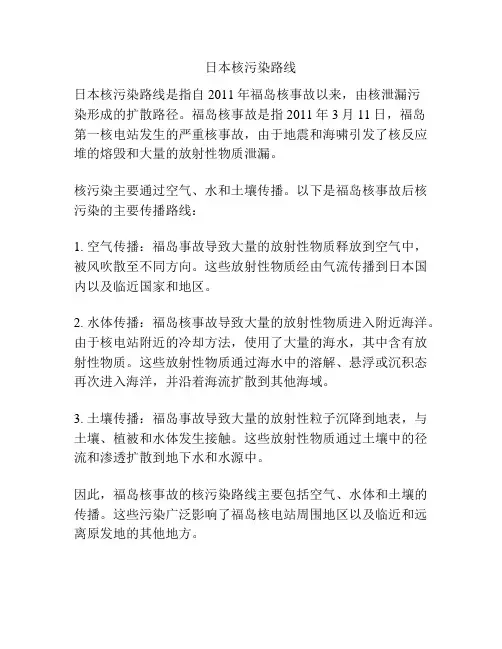 日本核污染路线

日本核污染路线是指自 2011 年福岛核事故以来，由核泄漏污染形成的扩散路径。福岛核事故是指 2011 年 3 月 11 日，福岛第一核电站发生的严重核事故，由于地震和海啸引发了核反应堆的熔毁和大量的放射性物质泄漏。

核污染主要通过空气、水和土壤传播。以下是福岛核事故后核污染的主要传播路线：

1. 空气传播：福岛事故导致大量的放射性物质释放到空气中，被风吹散至不同方向。这些放射性物质经由气流传播到日本国内以及临近国家和地区。

2. 水体传播：福岛核事故导致大量的放射性物质进入附近海洋。由于核电站附近的冷却方法，使用了大量的海水，其中含有放射性物质。这些放射性物质通过海水中的溶解、悬浮或沉积态再次进入海洋，并沿着海流扩散到其他海域。

3. 土壤传播：福岛事故导致大量的放射性粒子沉降到地表，与土壤、植被和水体发生接触。这些放射性物质通过土壤中的径流和渗透扩散到地下水和水源中。

因此，福岛核事故的核污染路线主要包括空气、水体和土壤的传播。这些污染广泛影响了福岛核电站周围地区以及临近和远离原发地的其他地方。